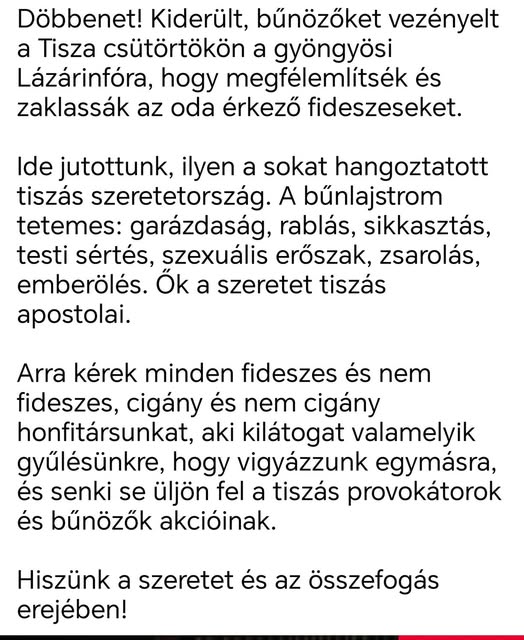 Döbbenet! Kiderült, bűnözőket vezényelt a Tisza csütörtökön a gyöngyösi Lázárinfóra, hogy megfélemlítsék és zaklassák az oda érkező fideszeseket.

Ide jutottunk, ilyen a sokat hangoztatott tiszás szeretetország. A bűnlajstrom tetemes: garázdaság, rablás, sikkasztás, testi sértés, szexuális erőszak, zsarolás, emberölés. Ők a szeretet tiszás apostolai.

Arra kérek minden fideszes és nem fideszes, cigány és nem cigány honfitársunkat, aki kilátogat valamelyik gyűlésünkre, hogy vigyázzunk egymásra, és senki se üljön fel a tiszás provokátorok és bűnözők akcióinak.

Hiszünk a szeretet és az összefogás erejében!